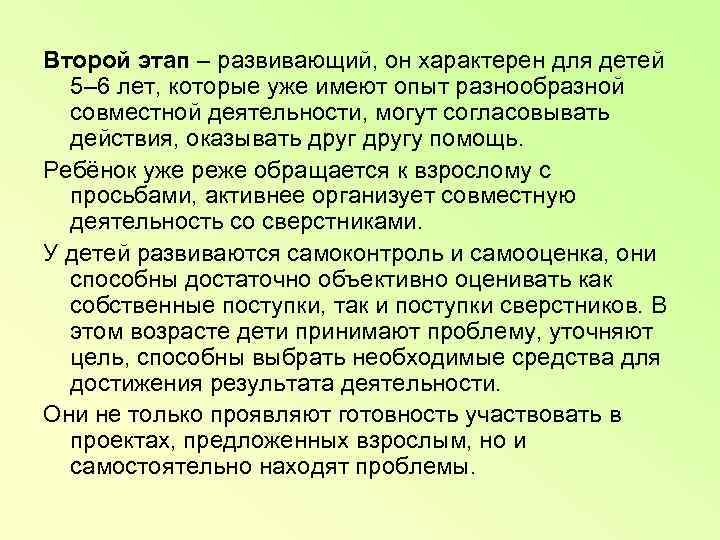 Второй этап – развивающий, он характерен для детей 5–6 лет, которые уже имеют опыт разнообразной совместной деятельности, могут согласовывать действия, оказывать друг другу помощь.

Ребёнок уже реже обращается к взрослому с просьбами, активнее организует совместную деятельность со сверстниками.

У детей развиваются самоконтроль и самооценка, они способны достаточно объективно оценивать как собственные поступки, так и поступки сверстников. В этом возрасте дети принимают проблему, уточняют цель, способны выбрать необходимые средства для достижения результата деятельности.

Они не только проявляют готовность участвовать в проектах, предложенных взрослым, но и самостоятельно находят проблемы.